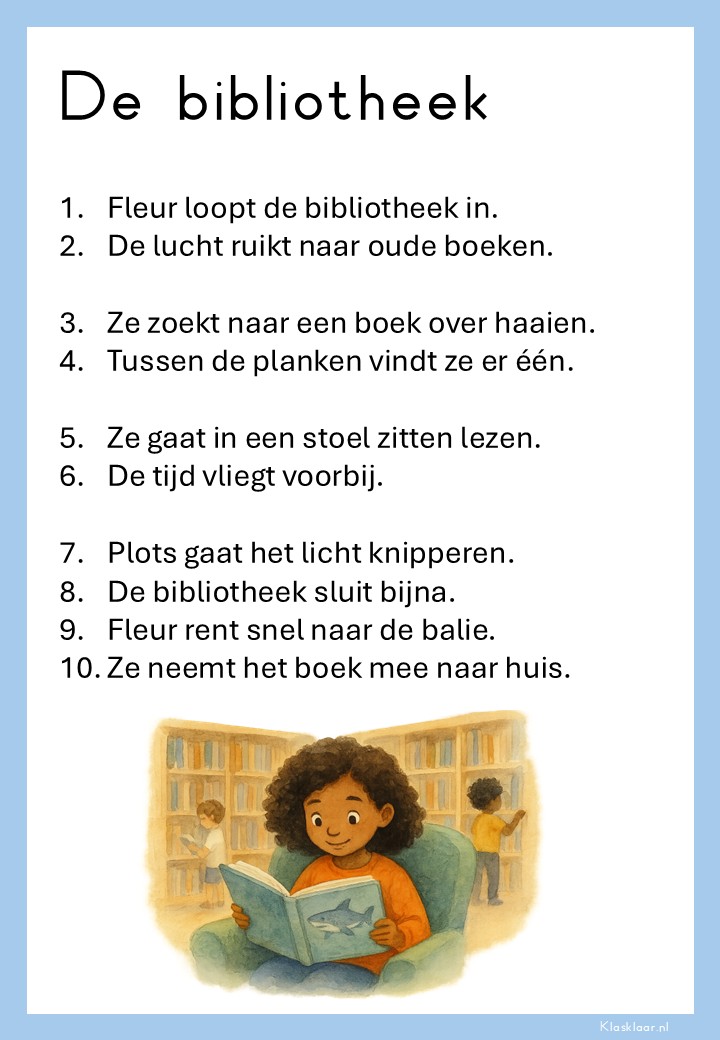 De bibliotheek

1. Fleur loopt de bibliotheek in.
2. De lucht ruikt naar oude boeken.

3. Ze zoekt naar een boek over haaien.
4. Tussen de planken vindt ze er één.

5. Ze gaat in een stoel zitten lezen.
6. De tijd vliegt voorbij.

7. Plots gaat het licht knipperen.
8. De bibliotheek sluit bijna.
9. Fleur rent snel naar de balie.
10. Ze neemt het boek mee naar huis.

Klasklaar.nl